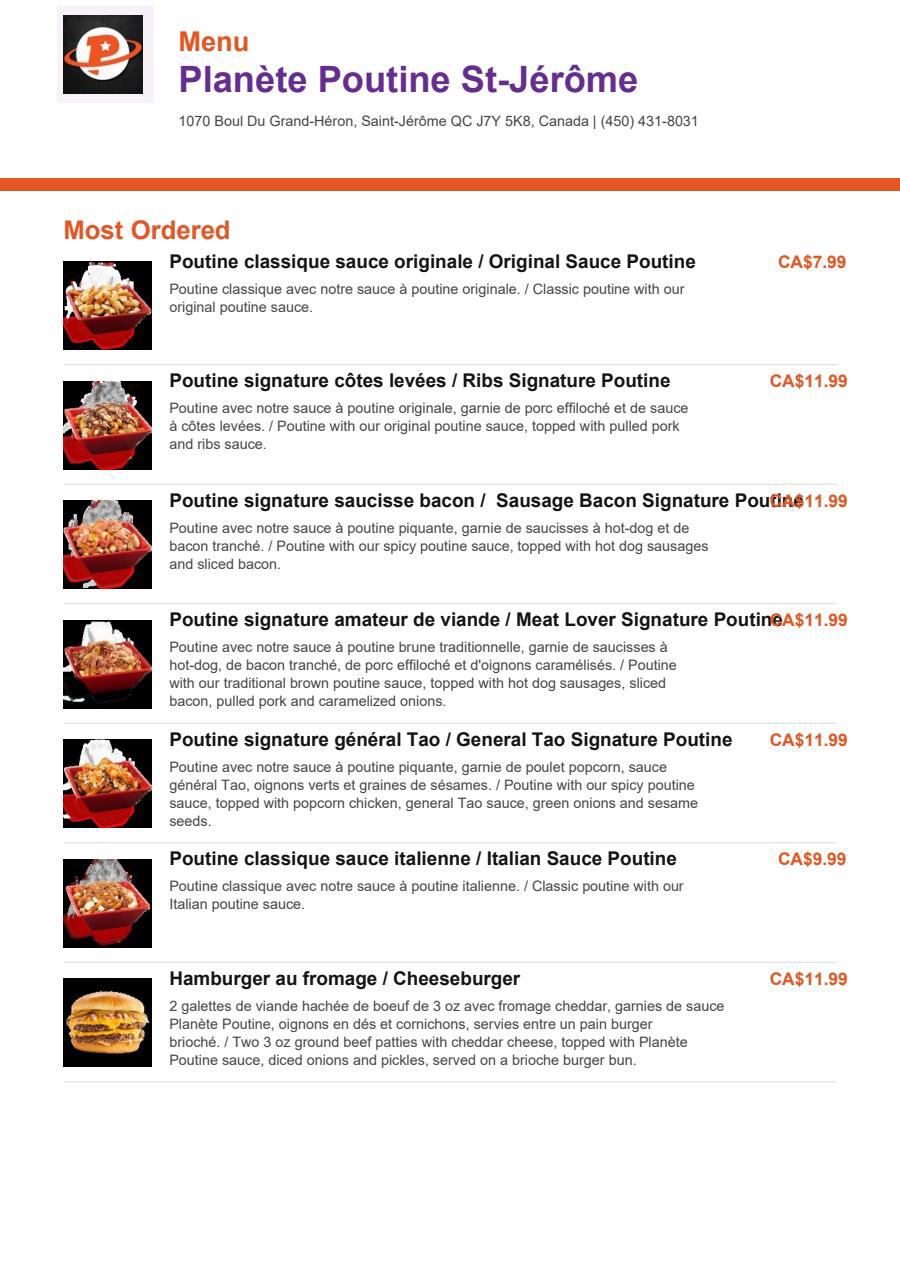 Menu
Planète Poutine St-Jérôme
1070 Boul Du Grand-Héron, Saint-Jérôme QC J7Y 5K8, Canada | (450) 431-8031

Most Ordered

Poutine classique sauce originale / Original Sauce Poutine
CA$7.99
Poutine classique avec notre sauce à poutine originale. / Classic poutine with our original poutine sauce.

Poutine signature côtes levées / Ribs Signature Poutine
CA$11.99
Poutine avec notre sauce à poutine originale, garnie de porc effiloché et de sauce à côtes levées. / Poutine with our original poutine sauce, topped with pulled pork and ribs sauce.

Poutine signature saucisse bacon / Sausage Bacon Signature Poutine
CA$11.99
Poutine avec notre sauce à poutine piquante, garnie de saucisses à hot-dog et de bacon tranché. / Poutine with our spicy poutine sauce, topped with hot dog sausages and sliced bacon.

Poutine signature amateur de viande / Meat Lover Signature Poutine
CA$11.99
Poutine avec notre sauce à poutine brune traditionnelle, garnie de saucisses à hot-dog, de bacon tranché, de porc effiloché et d'oignons caramélisés. / Poutine with our traditional brown poutine sauce, topped with hot dog sausages, sliced bacon, pulled pork and caramelized onions.

Poutine signature général Tao / General Tao Signature Poutine
CA$11.99
Poutine avec notre sauce à poutine piquante, garnie de poulet popcorn, sauce général Tao, oignons verts et graines de sésames. / Poutine with our spicy poutine sauce, topped with popcorn chicken, general Tao sauce, green onions and sesame seeds.

Poutine classique sauce italienne / Italian Sauce Poutine
CA$9.99
Poutine classique avec notre sauce à poutine italienne. / Classic poutine with our Italian poutine sauce.

Hamburger au fromage / Cheeseburger
CA$11.99
2 galettes de viande hachée de boeuf de 3 oz avec fromage cheddar, garnies de sauce Planète Poutine, oignons en dés et cornichons, servies entre un pain burger brioché. / Two 3 oz ground beef patties with cheddar cheese, topped with Planète Poutine sauce, diced onions and pickles, served on a brioche burger bun.